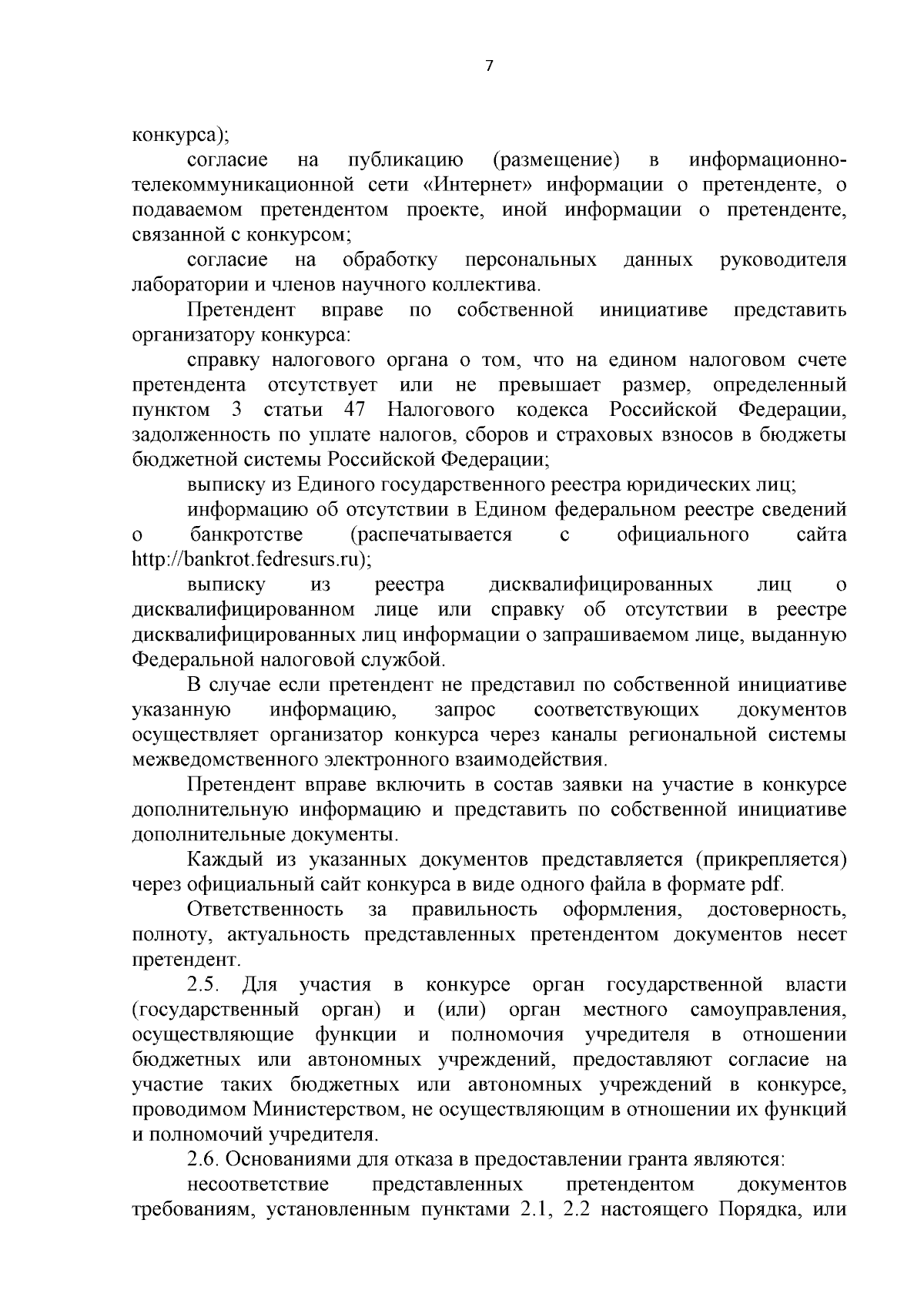 7

конкурса);

согласие на публикацию (размещение) в информационно-телекоммуникационной сети «Интернет» информации о претенденте, о подаваемом претендентом проекте, иной информации о претенденте, связанной с конкурсом;

согласие на обработку персональных данных руководителя лаборатории и членов научного коллектива.

Претендент вправе по собственной инициативе представить организатору конкурса:

справку налогового органа о том, что на едином налоговом счете претендента отсутствует или не превышает размер, определенный пунктом 3 статьи 47 Налогового кодекса Российской Федерации, задолженность по уплате налогов, сборов и страховых взносов в бюджеты бюджетной системы Российской Федерации;

выписку из Единого государственного реестра юридических лиц;

информацию об отсутствии в Едином федеральном реестре сведений о банкротстве (распечатывается с официального сайта http://bankrot.fedresurs.ru);

выписку из реестра дисквалифицированных лиц о дисквалифицированном лице или справку об отсутствии в реестре дисквалифицированных лиц информации о запрашиваемом лице, выданную Федеральной налоговой службой.

В случае если претендент не представил по собственной инициативе указанную информацию, запрос соответствующих документов осуществляет организатор конкурса через каналы региональной системы межведомственного электронного взаимодействия.

Претендент вправе включить в состав заявки на участие в конкурсе дополнительную информацию и представить по собственной инициативе дополнительные документы.

Каждый из указанных документов представляется (прикрепляется) через официальный сайт конкурса в виде одного файла в формате pdf.

Ответственность за правильность оформления, достоверность, полноту, актуальность представленных претендентом документов несет претендент.

2.5. Для участия в конкурсе орган государственной власти (государственный орган) и (или) орган местного самоуправления, осуществляющие функции и полномочия учредителя в отношении бюджетных или автономных учреждений, предоставляют согласие на участие таких бюджетных или автономных учреждений в конкурсе, проводимом Министерством, не осуществляющим в отношении их функций и полномочий учредителя.

2.6. Основаниями для отказа в предоставлении гранта являются:

несоответствие представленных претендентом документов требованиям, установленным пунктами 2.1, 2.2 настоящего Порядка, или